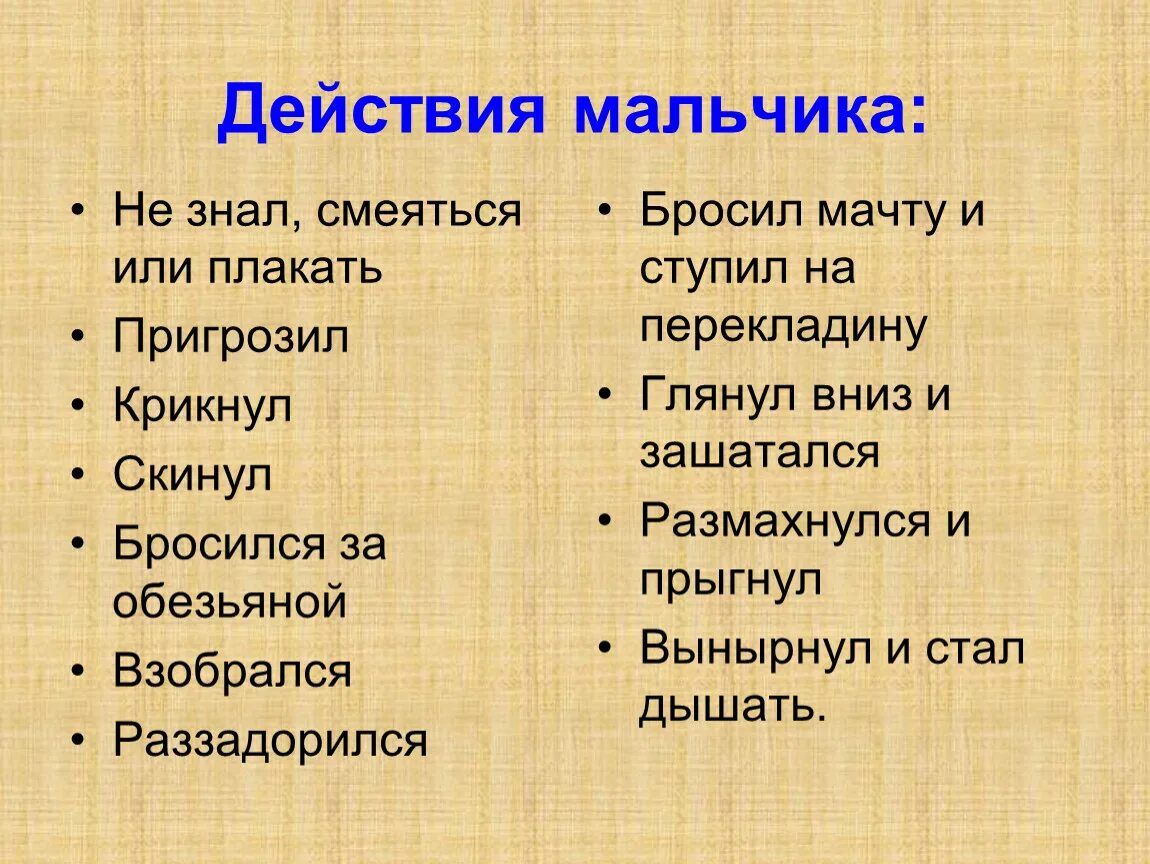 Действия мальчика:

• Не знал, смеяться или плакать
• Пригрозил
• Крикнул
• Скинул
• Бросился за обезьяной
• Взобрался
• Раззадорился

• Бросил мачту и ступил на перекладину
• Глянул вниз и зашатался
• Размахнулся и прыгнул
• Вынырнул и стал дышать.